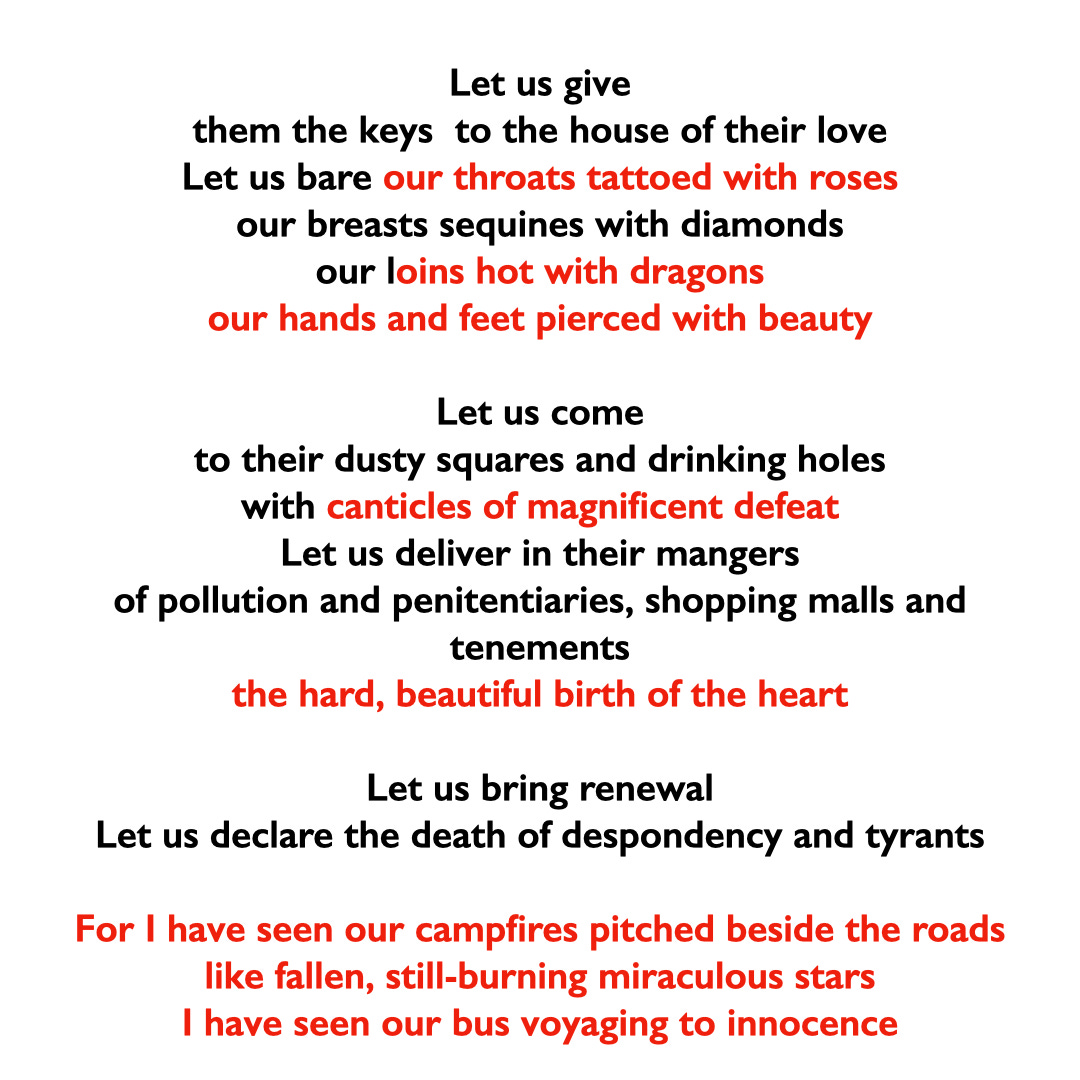 Let us give
them the keys to the house of their love
Let us bare our throats tattoed with roses
our breasts sequines with diamonds
our loins hot with dragons
our hands and feet pierced with beauty

Let us come
to their dusty squares and drinking holes
with canticles of magnificent defeat
Let us deliver in their mangers
of pollution and penitentiaries, shopping malls and tenements
the hard, beautiful birth of the heart

Let us bring renewal
Let us declare the death of despondency and tyrants

For I have seen our campfires pitched beside the roads
like fallen, still-burning miraculous stars
I have seen our bus voyaging to innocence